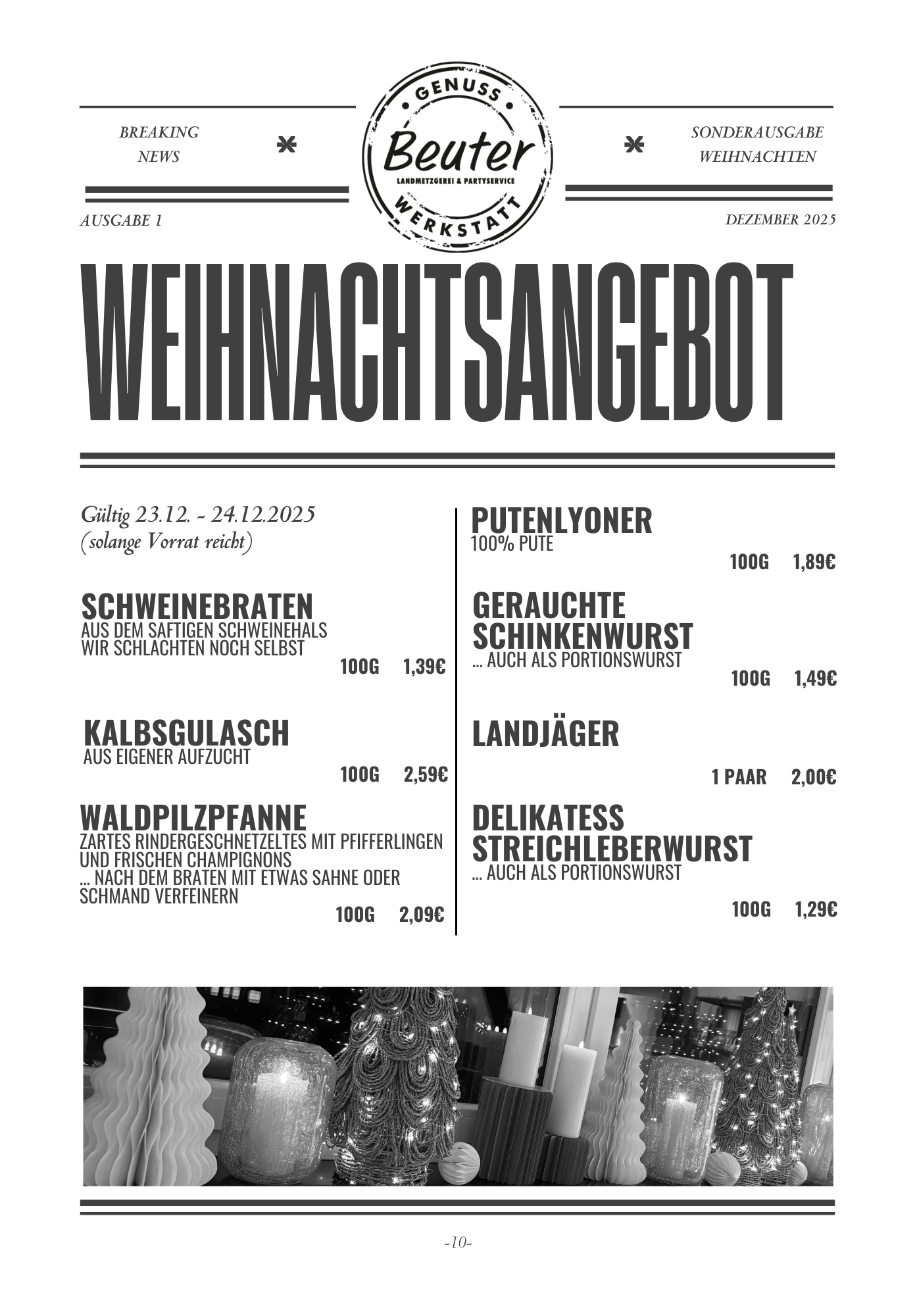 BREAKING NEWS

GENUSS
Beuter
LANDMETZGEREI & PARTYSERVICE
WERKSTATT

SONDERAUSGABE WEIHNACHTEN

AUSGABE 1

DEZEMBER 2025

WEIHNACHTSANGEBOT

Gültig 23.12. - 24.12.2025
(solange Vorrat reicht)

SCHWEINEBRATEN
AUS DEM SAFTIGEN SCHWEINEHALS
WIR SCHLACHTEN NOCH SELBST
100G 1,39€

KALBSGULASCH
AUS EIGENER AUFZUCHT
100G 2,59€

WALDPILZPFANNE
ZARTES RINDERGESCHNETZELTES MIT PFIFFERLINGEN UND FRISCHEN CHAMPIGNONS
... NACH DEM BRATEN MIT ETWAS SAHNE ODER SCHMAND VERFEINERN
100G 2,09€

PUTENLYONER
100% PUTE
100G 1,89€

GERAUCHTE SCHINKENWURST
... AUCH ALS PORTIONSWURST
100G 1,49€

LANDJÄGER
1 PAAR 2,00€

DELIKATESS STREICHLEBERWURST
... AUCH ALS PORTIONSWURST
100G 1,29€

-10-